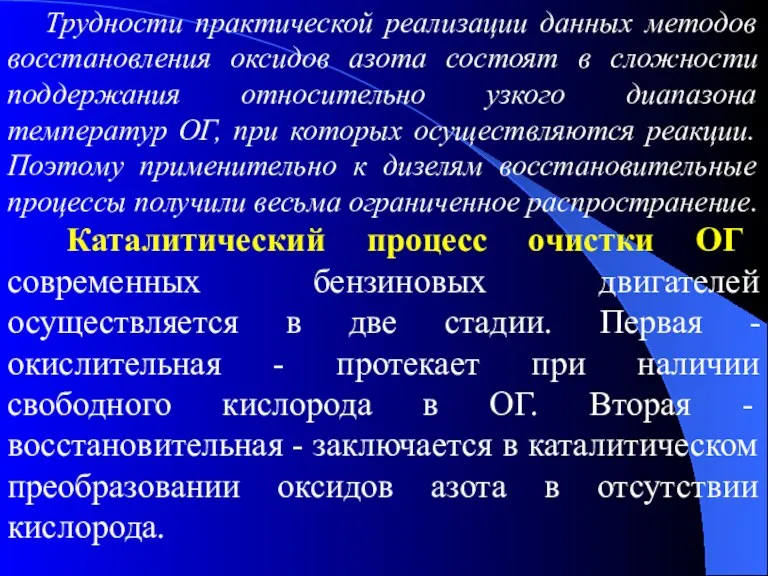 Трудности практической реализации данных методов восстановления оксидов азота состоят в сложности поддержания относительно узкого диапазона температур ОГ, при которых осуществляются реакции. Поэтому применительно к дизелям восстановительные процессы получили весьма ограниченное распространение.

Каталитический процесс очистки ОГ современных бензиновых двигателей осуществляется в две стадии. Первая - окислительная - протекает при наличии свободного кислорода в ОГ. Вторая - восстановительная - заключается в каталитическом преобразовании оксидов азота в отсутствии кислорода.